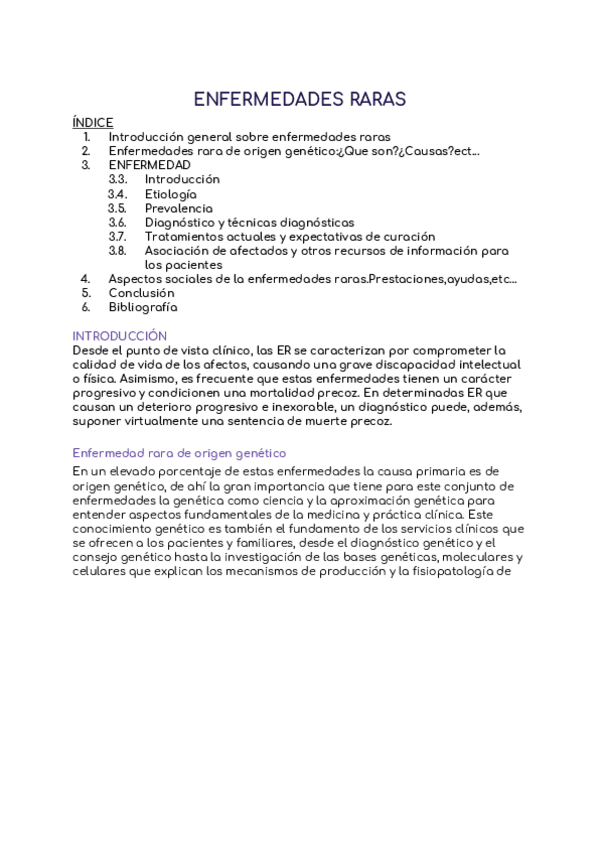 ENFERMEDADES RARAS

ÍNDICE
1. Introducción general sobre enfermedades raras
2. Enfermedades rara de origen genético:¿Que son?¿Causas?ect...
3. ENFERMEDAD
3.3. Introducción
3.4. Etiología
3.5. Prevalencia
3.6. Diagnóstico y técnicas diagnósticas
3.7. Tratamientos actuales y expectativas de curación
3.8. Asociación de afectados y otros recursos de información para los pacientes
4. Aspectos sociales de la enfermedades raras.Prestaciones,ayudas,etc...
5. Conclusión
6. Bibliografía

INTRODUCCIÓN
Desde el punto de vista clínico, las ER se caracterizan por comprometer la calidad de vida de los afectos, causando una grave discapacidad intelectual o física. Asimismo, es frecuente que estas enfermedades tienen un carácter progresivo y condicionen una mortalidad precoz. En determinadas ER que causan un deterioro progresivo e inexorable, un diagnóstico puede, además, suponer virtualmente una sentencia de muerte precoz.

Enfermedad rara de origen genético
En un elevado porcentaje de estas enfermedades la causa primaria es de origen genético, de ahí la gran importancia que tiene para este conjunto de enfermedades la genética como ciencia y la aproximación genética para entender aspectos fundamentales de la medicina y práctica clínica. Este conocimiento genético es también el fundamento de los servicios clínicos que se ofrecen a los pacientes y familiares, desde el diagnóstico genético y el consejo genético hasta la investigación de las bases genéticas, moleculares y celulares que explican los mecanismos de producción y la fisiopatología de